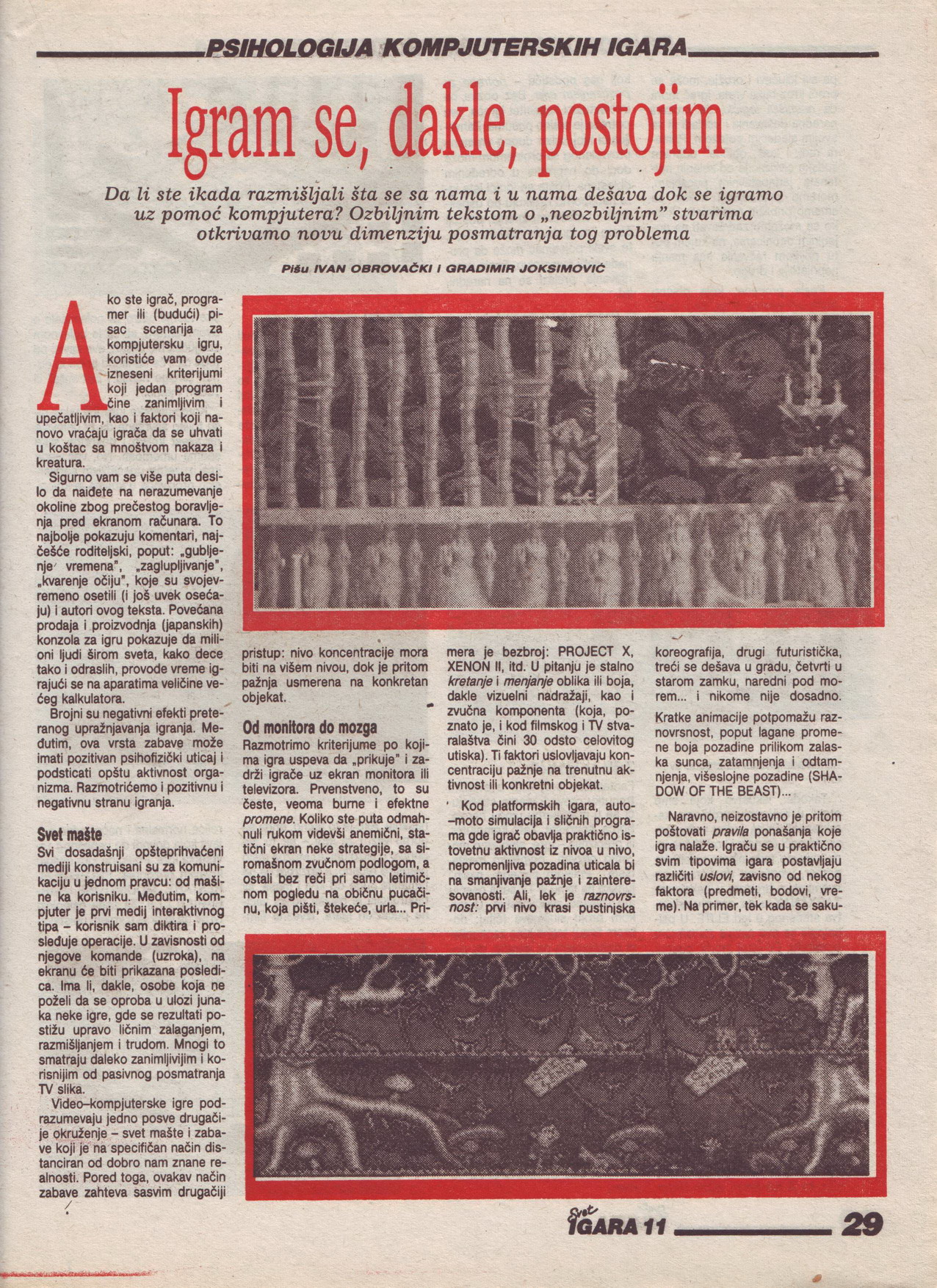 PSIHOLOGIJA KOMPJUTERSKIH IGARA

Igram se, dakle, postojim

Da li ste ikada razmišljali šta se sa nama i u nama dešava dok se igramo uz pomoć kompjutera? Ozbiljnim tekstom o „neozbiljnim" stvarima otkrivamo novu dimenziju posmatranja tog problema

Pišu IVAN OBROVAČKI I GRADIMIR JOKSIMOVIĆ

Ako ste igrač, programer ili (budući) pisac scenarija za kompjutersku igru, koristiće vam ovde izneseni kriterijumi koji jedan program čine zanimljivim i upečatljivim, kao i faktori koji nanovo vraćaju igrača da se uhvati u koštac sa mnoštvom nakaza i kreatura.

Sigurno vam se više puta desilo da naiđete na nerazumevanje okoline zbog prečestog boravljenja pred ekranom računara. To najbolje pokazuju komentari, najčešće roditeljski, poput: „gubljenje vremena", „zaglupljivanje", „kvarenje očiju", koje su svojevremeno osetili (i još uvek osećaju) i autori ovog teksta. Povećana prodaja i proizvodnja (japanskih) konzola za igru pokazuje da milioni ljudi širom sveta, kako dece tako i odraslih, provode vreme igrajući se na aparatima veličine većeg kalkulatora.

Brojni su negativni efekti preteranog upražnjavanja igranja. Međutim, ova vrsta zabave može imati pozitivan psihofizički uticaj i podsticati opštu aktivnost organizma. Razmotrićemo i pozitivnu i negativnu stranu igranja.

Svet mašte

Svi dosadašnji opšteprihvaćeni mediji konstruisani su za komunikaciju u jednom pravcu: od mašine ka korisniku. Međutim, kompjuter je prvi medij interaktivnog tipa – korisnik sam diktira i prosleđuje operacije. U zavisnosti od njegove komande (uzroka), na ekranu će biti prikazana posledica. Ima li, dakle, osobe koja ne poželi da se oproba u ulozi junaka neke igre, gde se rezultati postižu upravo ličnim zalaganjem, razmišljanjem i trudom. Mnogi to smatraju daleko zanimljivijim i korisnijim od pasivnog posmatranja TV slika.

Video–kompjuterske igre podrazumevaju jedno posve drugačije okruženje – svet mašte i zabave koji je na specifičan način distanciran od dobro nam znane realnosti. Pored toga, ovakav način zabave zahteva sasvim drugačiji pristup: nivo koncentracije mora biti na višem nivou, dok je pritom pažnja usmerena na konkretan objekat.

Od monitora do mozga

Razmotrimo kriterijume po kojima igra uspeva da „prikuje" i zadrži igrače uz ekran monitora ili televizora. Prvenstveno, to su česte, veoma burne i efektne promene. Koliko ste puta odmahnuli rukom videvši anemični, statični ekran neke strategije, sa siromašnom zvučnom podlogom, a ostali bez reči pri samo letimičnom pogledu na običnu pucačinu, koja pišti, štekeće, urla... Primera je bezbroj: PROJECT X, XENON II, itd. U pitanju je stalno kretanje i menjanje oblika ili boja, dakle vizuelni nadražaji, kao i zvučna komponenta (koja, poznato je, i kod filmskog i TV stvaralaštva čini 30 odsto celovitog utiska). Ti faktori uslovljavaju koncentraciju pažnje na trenutnu aktivnost ili konkretni objekat.

Kod platformskih igara, auto–moto simulacija i sličnih programa gde igrač obavlja praktično istovetnu aktivnost iz nivoa u nivo, nepromenljiva pozadina uticala bi na smanjivanje pažnje i zainteresovanosti. Ali, lek je raznovrsnost: prvi nivo krasi pustinjska koreografija, drugi futuristička, treći se dešava u gradu, četvrti u starom zamku, naredni pod morem... i nikome nije dosadno.

Kratke animacije potpomažu raznovrsnost, poput lagane promene boja pozadine prilikom zalaska sunca, zatamnjenja i odtamnjenja, višeslojne pozadine (SHADOW OF THE BEAST)...

Naravno, neizostavno je pritom poštovati pravila ponašanja koje igra nalaže. Igraču se u praktično svim tipovima igara postavljaju različiti uslovi, zavisno od nekog faktora (predmeti, bodovi, vreme). Na primer, tek kada se saku-

Svet IGARA 11 29